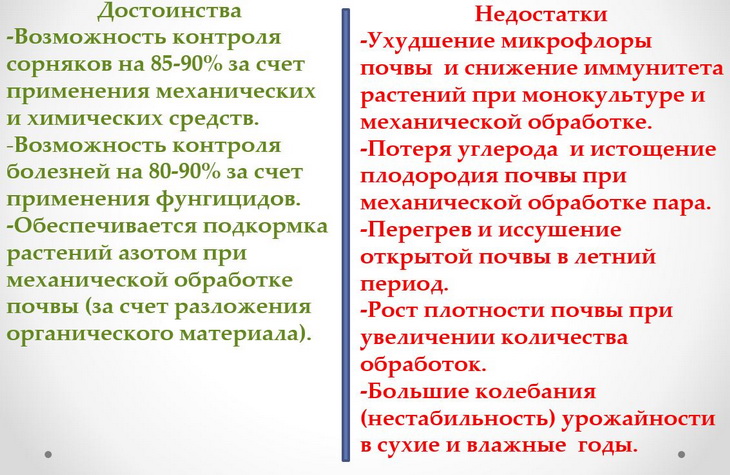 Достоинства
-Возможность контроля сорняков на 85-90% за счет применения механических и химических средств.
-Возможность контроля болезней на 80-90% за счет применения фунгицидов.
-Обеспечивается подкормка растений азотом при механической обработке почвы (за счет разложения органического материала).

Недостатки
-Ухудшение микрофлоры почвы и снижение иммунитета растений при монокультуре и механической обработке.
-Потеря углерода и истощение плодородия почвы при механической обработке пара.
-Перегрев и иссушение открытой почвы в летний период.
-Рост плотности почвы при увеличении количества обработок.
-Большие колебания (нестабильность) урожайности в сухие и влажные годы.